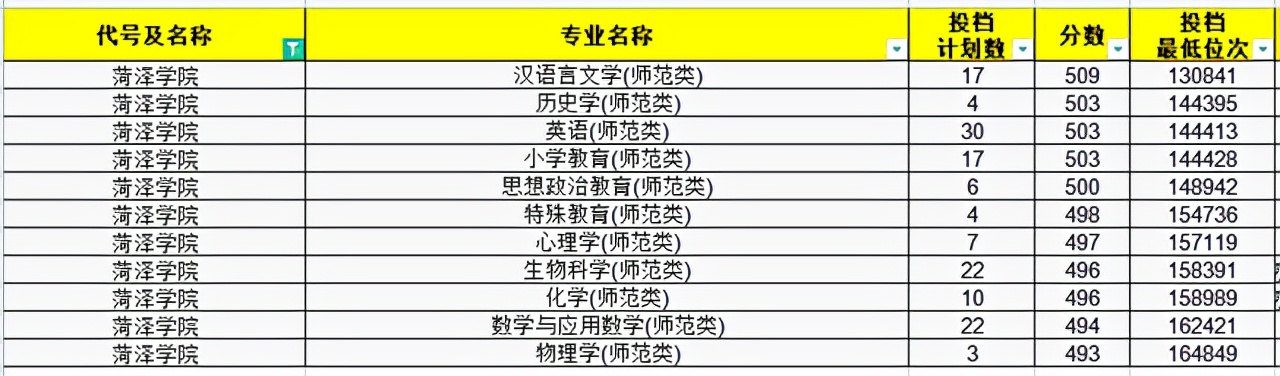 | 代号及名称 | 专业名称 | 投档计划数 | 分数 | 投档最低位次 |
|---|---|---|---|---|
| 菏泽学院 | 汉语言文学(师范类) | 17 | 509 | 130841 |
| 菏泽学院 | 历史学(师范类) | 4 | 503 | 144395 |
| 菏泽学院 | 英语(师范类) | 30 | 503 | 144413 |
| 菏泽学院 | 小学教育(师范类) | 17 | 503 | 144428 |
| 菏泽学院 | 思想政治教育(师范类) | 6 | 500 | 148942 |
| 菏泽学院 | 特殊教育(师范类) | 4 | 498 | 154736 |
| 菏泽学院 | 心理学(师范类) | 7 | 497 | 157119 |
| 菏泽学院 | 生物科学(师范类) | 22 | 496 | 158391 |
| 菏泽学院 | 化学(师范类) | 10 | 496 | 158989 |
| 菏泽学院 | 数学与应用数学(师范类) | 22 | 494 | 162421 |
| 菏泽学院 | 物理学(师范类) | 3 | 493 | 164849 |